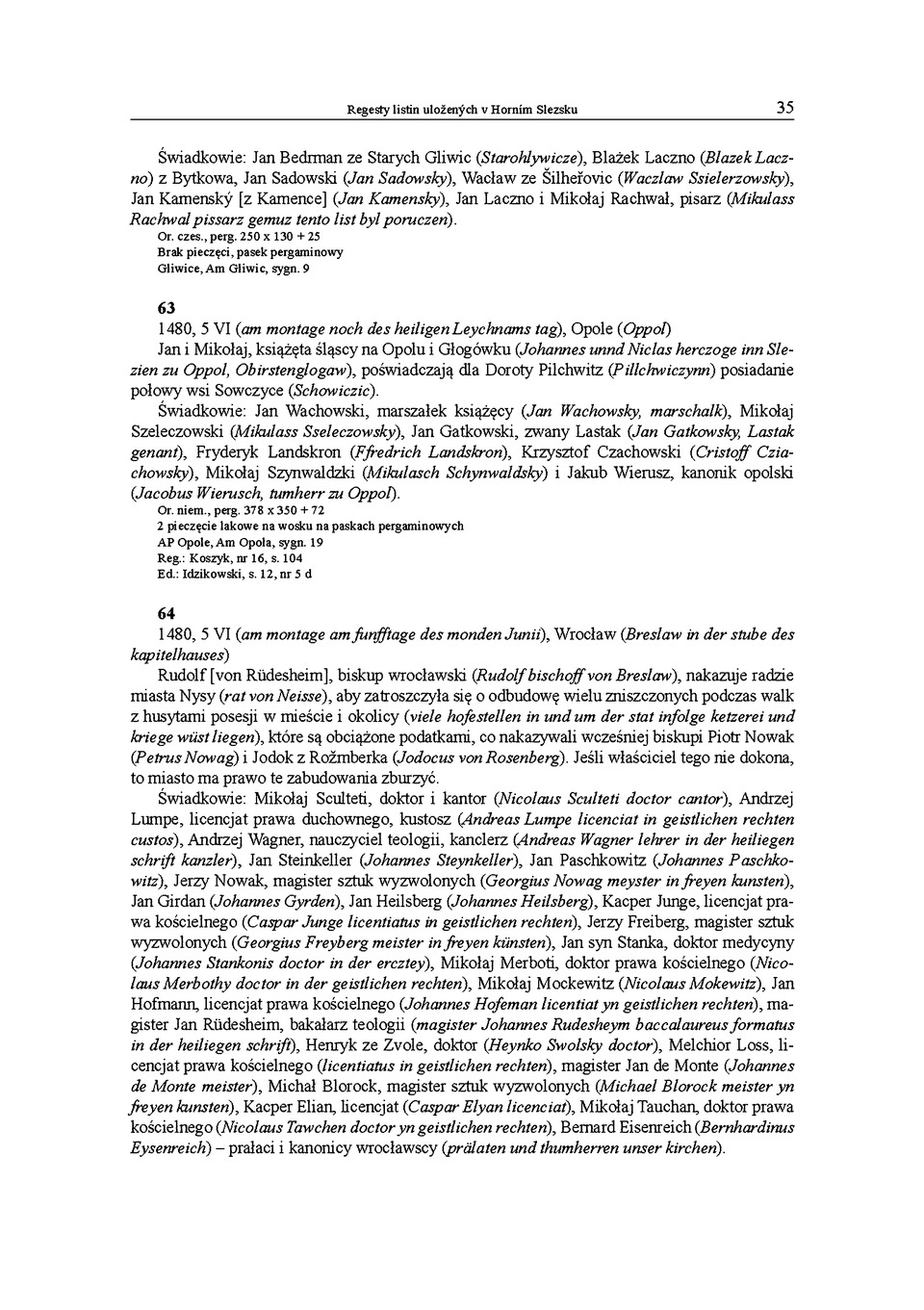 Regesty listin uložených v Horním Slezsku

35

Świadkowie: Jan Bedrman ze Starych Gliwic (Starohlywicze), Blażek Laczno (Blazek Laczno) z Bytkowa, Jan Sadowski (Jan Sadowsky), Wacław ze Šilheřovic (Waczlaw Ssielerzowsky), Jan Kamenský [z Kamence] (Jan Kamensky), Jan Laczno i Mikołaj Rachwał, pisarz (Mikulass Rachwal pissarz gemuz tento list byl poruczen).

Or. czes., perg. 250 x 130 + 25
Brak pieczęci, pasek pergaminowy
Gliwice, Am Gliwic, sygn. 9

63

1480, 5 VI (am montage noch des heiligen Leychnams tag), Opole (Oppol)

Jan i Mikołaj, książęta śląscy na Opolu i Głogówku (Johannes unnd Niclas herczoge inn Slezien zu Oppol, Obirstenglogaw), poświadczają dla Doroty Pilchwitz (Pillchwiczynn) posiadanie połowy wsi Sowczyce (Schowiczic).

Świadkowie: Jan Wachowski, marszałek książęcy (Jan Wachowsky, marschalk), Mikołaj Szeleczowski (Mikulass Sseleczowsky), Jan Gatkowski, zwany Lastak (Jan Gatkowsky, Lastak genant), Fryderyk Landskron (Ffredrich Landskron), Krzysztof Czachowski (Cristoff Cziachowsky), Mikołaj Szynwaldzki (Mikulasch Schynwaldsky) i Jakub Wierusz, kanonik opolski (Jacobus Wierusch, tumherr zu Oppol).

Or. niem., perg. 378 x 350 + 72
2 pieczęcie lakowe na wosku na paskach pergaminowych
AP Opole, Am Opola, sygn. 19
Reg.: Koszyk, nr 16, s. 104
Ed.: Idzikowski, s. 12, nr 5 d

64

1480, 5 VI (am montage am funfftage des monden Junii), Wrocław (Breslaw in der stube des kapitelhauses)

Rudolf [von Rüdesheim], biskup wrocławski (Rudolf bischoff von Breslaw), nakazuje radzie miasta Nysy (rat von Neisse), aby zatroszczyła się o odbudowę wielu zniszczonych podczas walk z husytami posesji w mieście i okolicy (viele hofestellen in und um der stat infolge ketzerei und kriege wüst liegen), które są obciążone podatkami, co nakazywali wcześniej biskupi Piotr Nowak (Petrus Nowag) i Jodok z Rožmberka (Jodocus von Rosenberg). Jeśli właściciel tego nie dokona, to miasto ma prawo te zabudowania zburzyć.

Świadkowie: Mikołaj Sculteti, doktor i kantor (Nicolaus Sculteti doctor cantor), Andrzej Lumpe, licencjat prawa duchownego, kustosz (Andreas Lumpe licenciat in geistlichen rechten custos), Andrzej Wagner, nauczyciel teologii, kanclerz (Andreas Wagner lehrer in der heiliegen schrift kanzler), Jan Steinkeller (Johannes Steynkeller), Jan Paschkowitz (Johannes Paschkowitz), Jerzy Nowak, magister sztuk wyzwolonych (Georgius Nowag meyster in freyen kunsten), Jan Girdan (Johannes Gyrden), Jan Heilsberg (Johannes Heilsberg), Kacper Junge, licencjat prawa kościelnego (Caspar Junge licentiatus in geistlichen rechten), Jerzy Freiberg, magister sztuk wyzwolonych (Georgius Freyberg meister in freyen künsten), Jan syn Stanka, doktor medycyny (Johannes Stankonis doctor in der ercztey), Mikołaj Merboti, doktor prawa kościelnego (Nicolaus Merbothy doctor in der geistlichen rechten), Mikołaj Mockewitz (Nicolaus Mokewitz), Jan Hofmann, licencjat prawa kościelnego (Johannes Hofeman licentiat yn geistlichen rechten), magister Jan Rüdesheim, bakałarz teologii (magister Johannes Rudesheym baccalaureus formatus in der heiliegen schrift), Henryk ze Zvole, doktor (Heynko Swolsky doctor), Melchior Loss, licencjat prawa kościelnego (licentiatus in geistlichen rechten), magister Jan de Monte (Johannes de Monte meister), Michał Blorock, magister sztuk wyzwolonych (Michael Blorock meister yn freyen kunsten), Kacper Elian, licencjat (Caspar Elyan licenciat), Mikołaj Tauchan, doktor prawa kościelnego (Nicolaus Tawchen doctor yn geistlichen rechten), Bernard Eisenreich (Bernhardinus Eysenreich) – prałaci i kanonicy wrocławscy (prälaten und thumherren unser kirchen).